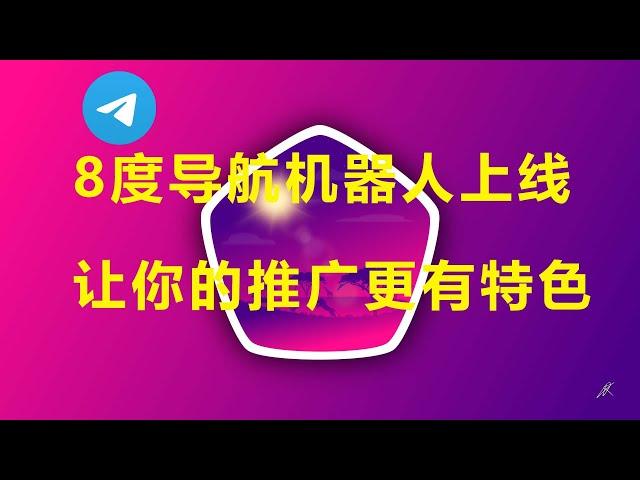 8度导航机器人上线

让你的推广更有特色